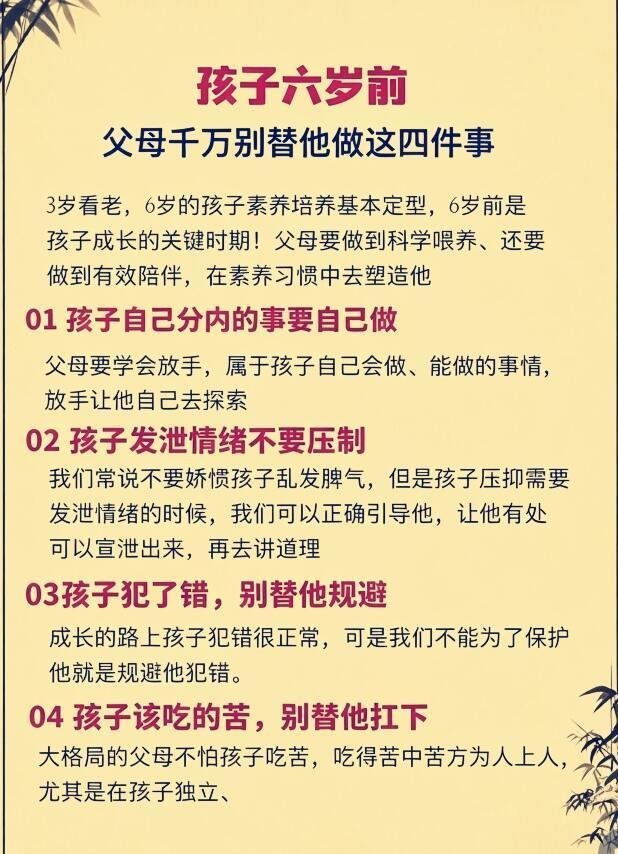 孩子六岁前

父母千万别替他做这四件事

3岁看老，6岁的孩子素养培养基本定型，6岁前是孩子成长的关键时期！父母要做到科学喂养、还要做到有效陪伴，在素养习惯中去塑造他

01 孩子自己分内的事要自己做

父母要学会放手，属于孩子自己会做、能做的事情，放手让他自己去探索

02 孩子发泄情绪不要压制

我们常说不要娇惯孩子乱发脾气，但是孩子压抑需要发泄情绪的时候，我们可以正确引导他，让他有处可以宣泄出来，再去讲道理

03孩子犯了错，别替他规避

成长的路上孩子犯错很正常，可是我们不能为了保护他就是规避他犯错。

04 孩子该吃的苦，别替他扛下

大格局的父母不怕孩子吃苦，吃得苦中苦方为人上人，尤其是在孩子独立、